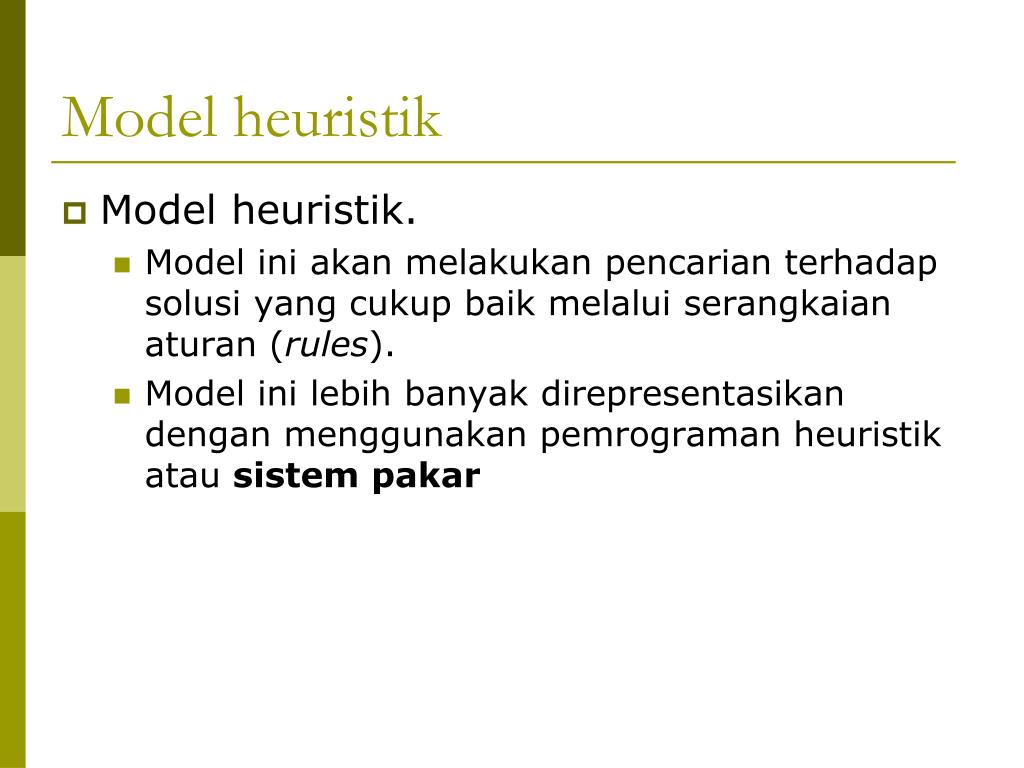 Model heuristik

Model heuristik.

Model ini akan melakukan pencarian terhadap solusi yang cukup baik melalui serangkaian aturan (rules).

Model ini lebih banyak direpresentasikan dengan menggunakan pemrograman heuristik atau sistem pakar